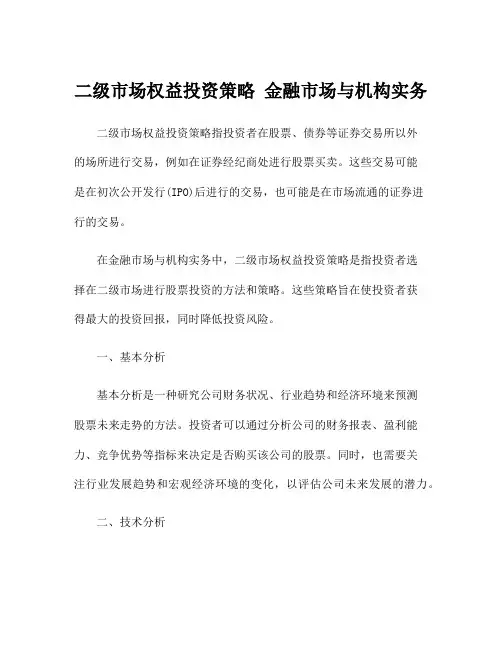 二级市场权益投资策略 金融市场与机构实务

二级市场权益投资策略指投资者在股票、债券等证券交易所以外的场所进行交易，例如在证券经纪商处进行股票买卖。这些交易可能是在初次公开发行(IPO)后进行的交易，也可能是在市场流通的证券进行的交易。

在金融市场与机构实务中，二级市场权益投资策略是指投资者选择在二级市场进行股票投资的方法和策略。这些策略旨在使投资者获得最大的投资回报，同时降低投资风险。

一、基本分析

基本分析是一种研究公司财务状况、行业趋势和经济环境来预测股票未来走势的方法。投资者可以通过分析公司的财务报表、盈利能力、竞争优势等指标来决定是否购买该公司的股票。同时，也需要关注行业发展趋势和宏观经济环境的变化，以评估公司未来发展的潜力。

二、技术分析